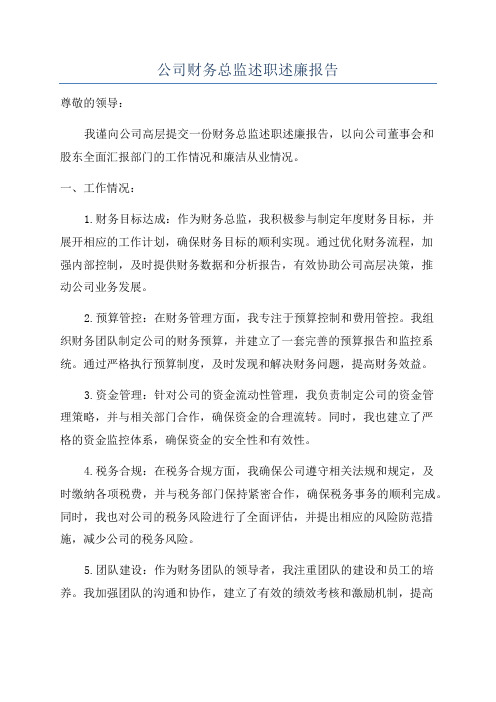 公司财务总监述职述廉报告

尊敬的领导：

我谨向公司高层提交一份财务总监述职述廉报告，以向公司董事会和股东全面汇报部门的工作情况和廉洁从业情况。

一、工作情况：

1.财务目标达成：作为财务总监，我积极参与制定年度财务目标，并展开相应的工作计划，确保财务目标的顺利实现。通过优化财务流程，加强内部控制，及时提供财务数据和分析报告，有效协助公司高层决策，推动公司业务发展。

2.预算管控：在财务管理方面，我专注于预算控制和费用管控。我组织财务团队制定公司的财务预算，并建立了一套完善的预算报告和监控系统。通过严格执行预算制度，及时发现和解决财务问题，提高财务效益。

3.资金管理：针对公司的资金流动性管理，我负责制定公司的资金管理策略，并与相关部门合作，确保资金的合理流转。同时，我也建立了严格的资金监控体系，确保资金的安全性和有效性。

4.税务合规：在税务合规方面，我确保公司遵守相关法规和规定，及时缴纳各项税费，并与税务部门保持紧密合作，确保税务事务的顺利完成。同时，我也对公司的税务风险进行了全面评估，并提出相应的风险防范措施，减少公司的税务风险。

5.团队建设：作为财务团队的领导者，我注重团队的建设和员工的培养。我加强团队的沟通和协作，建立了有效的绩效考核和激励机制，提高